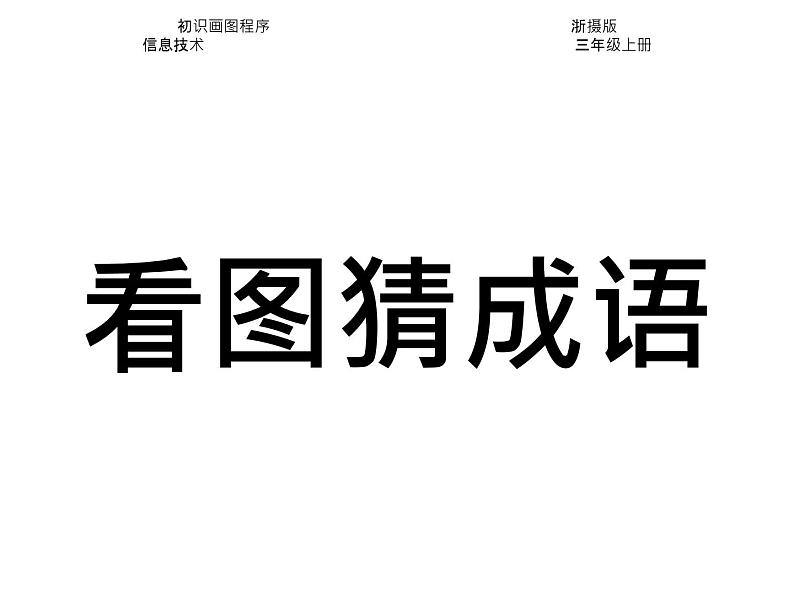 初识画图程序
信息技术

浙摄版
三年级上册

看图猜成语